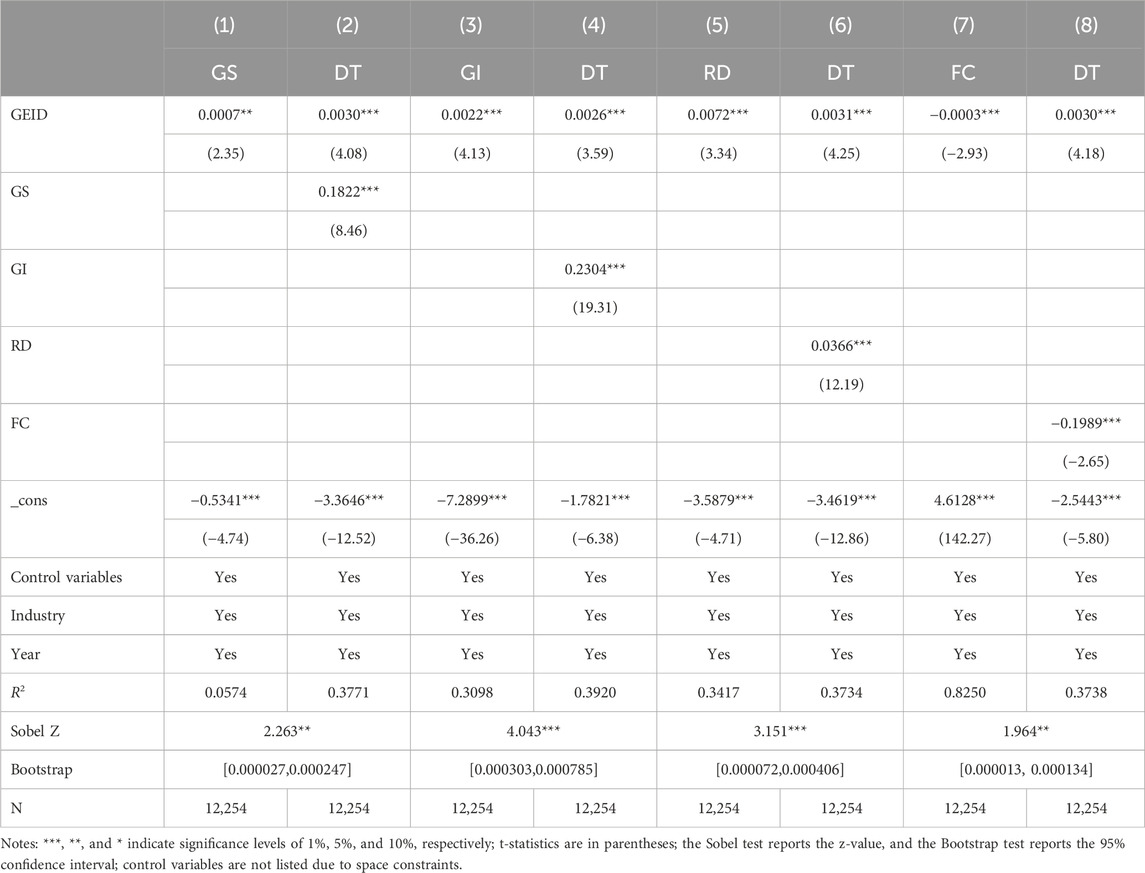 |  | (1) | (2) | (3) | (4) | (5) | (6) | (7) | (8) |
|---|---|---|---|---|---|---|---|---|
|  | GS | DT | GI | DT | RD | DT | FC | DT |
| GEID | 0.0007** | 0.0030*** | 0.0022*** | 0.0026*** | 0.0072*** | 0.0031*** | −0.0003*** | 0.0030*** |
|  | (2.35) | (4.08) | (4.13) | (3.59) | (3.34) | (4.25) | (−2.93) | (4.18) |
| GS |  | 0.1822*** |  |  |  |  |  |  |
|  |  | (8.46) |  |  |  |  |  |  |
| GI |  |  |  | 0.2304*** |  |  |  |  |
|  |  |  |  | (19.31) |  |  |  |  |
| RD |  |  |  |  |  | 0.0366*** |  |  |
|  |  |  |  |  |  | (12.19) |  |  |
| FC |  |  |  |  |  |  |  | −0.1989*** |
|  |  |  |  |  |  |  |  | (−2.65) |
| _cons | −0.5341*** | −3.3646*** | −7.2899*** | −1.7821*** | −3.5879*** | −3.4619*** | 4.6128*** | −2.5443*** |
|  | (−4.74) | (−12.52) | (−36.26) | (−6.38) | (−4.71) | (−12.86) | (142.27) | (−5.80) |
| Control variables | Yes | Yes | Yes | Yes | Yes | Yes | Yes | Yes |
| Industry | Yes | Yes | Yes | Yes | Yes | Yes | Yes | Yes |
| Year | Yes | Yes | Yes | Yes | Yes | Yes | Yes | Yes |
| $R^2$ | 0.0574 | 0.3771 | 0.3098 | 0.3920 | 0.3417 | 0.3734 | 0.8250 | 0.3738 |
| Sobel Z | 2.263** | | 4.043*** | | 3.151*** | | 1.964** | |
| Bootstrap | [0.000027,0.000247] | | [0.000303,0.000785] | | [0.000072,0.000406] | | [0.000013, 0.000134] | |
| N | 12,254 | 12,254 | 12,254 | 12,254 | 12,254 | 12,254 | 12,254 | 12,254 |

Notes: ***, **, and * indicate significance levels of 1%, 5%, and 10%, respectively; t-statistics are in parentheses; the Sobel test reports the z-value, and the Bootstrap test reports the 95% confidence interval; control variables are not listed due to space constraints.